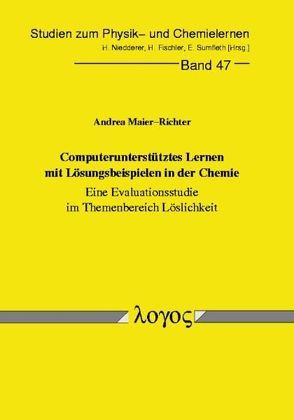 Studien zum Physik– und Chemielernen
H. Niedderer, H. Fischler, E. Sumfleth [Hrsg.]

Band 47

Andrea Maier–Richter

Computerunterstütztes Lernen mit Lösungsbeispielen in der Chemie
Eine Evaluationsstudie im Themenbereich Löslichkeit

λογος